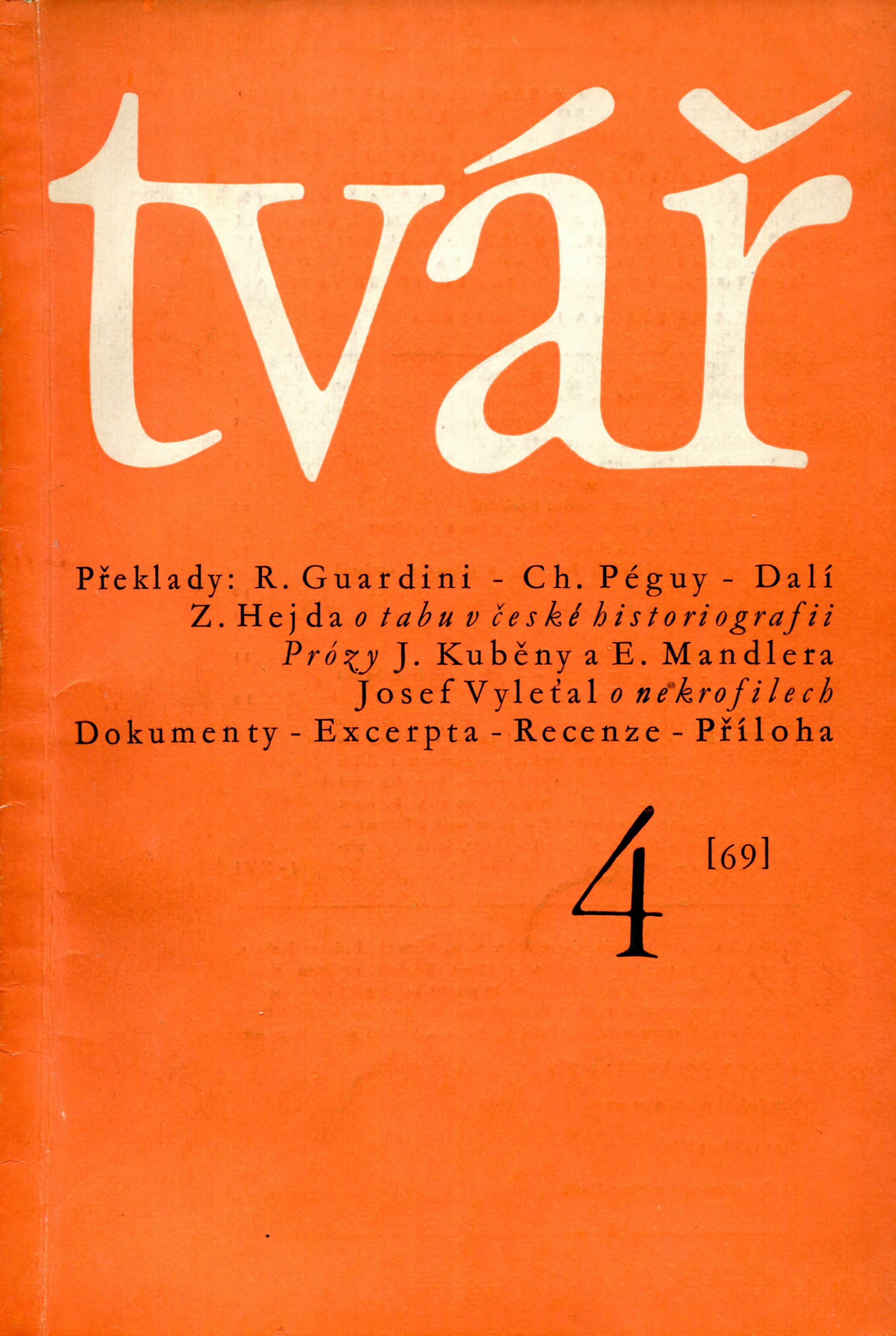 tvář

Překlady: R. Guardini - Ch. Péguy - Dalí
Z. Hejda o tabu v české historiografii
Prózy J. Kuběny a E. Mandlera
Josef Vyleťal o nekrofilech
Dokumenty - Excerpta - Recenze - Příloha

4 [69]